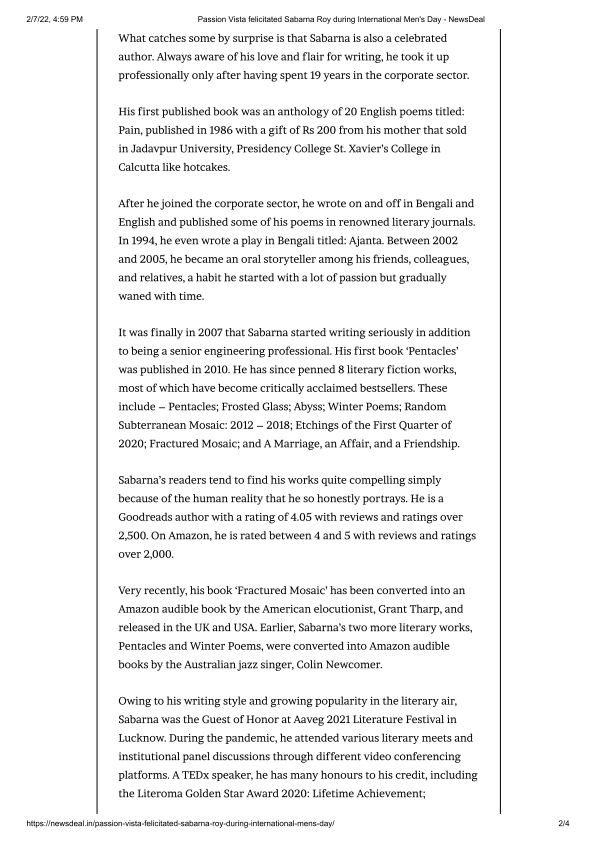 2/7/22, 4:59 PM Passion Vista felicitated Sabarna Roy during International Men's Day - NewsDeal

What catches some by surprise is that Sabarna is also a celebrated author. Always aware of his love and flair for writing, he took it up professionally only after having spent 19 years in the corporate sector.

His first published book was an anthology of 20 English poems titled: Pain, published in 1986 with a gift of Rs 200 from his mother that sold in Jadavpur University, Presidency College St. Xavier's College in Calcutta like hotcakes.

After he joined the corporate sector, he wrote on and off in Bengali and English and published some of his poems in renowned literary journals. In 1994, he even wrote a play in Bengali titled: Ajanta. Between 2002 and 2005, he became an oral storyteller among his friends, colleagues, and relatives, a habit he started with a lot of passion but gradually waned with time.

It was finally in 2007 that Sabarna started writing seriously in addition to being a senior engineering professional. His first book 'Pentacles' was published in 2010. He has since penned 8 literary fiction works, most of which have become critically acclaimed bestsellers. These include – Pentacles; Frosted Glass; Abyss; Winter Poems; Random Subterranean Mosaic: 2012 – 2018; Etchings of the First Quarter of 2020; Fractured Mosaic; and A Marriage, an Affair, and a Friendship.

Sabarna's readers tend to find his works quite compelling simply because of the human reality that he so honestly portrays. He is a Goodreads author with a rating of 4.05 with reviews and ratings over 2,500. On Amazon, he is rated between 4 and 5 with reviews and ratings over 2,000.

Very recently, his book 'Fractured Mosaic' has been converted into an Amazon audible book by the American elocutionist, Grant Tharp, and released in the UK and USA. Earlier, Sabarna's two more literary works, Pentacles and Winter Poems, were converted into Amazon audible books by the Australian jazz singer, Colin Newcomer.

Owing to his writing style and growing popularity in the literary air, Sabarna was the Guest of Honor at Aaveg 2021 Literature Festival in Lucknow. During the pandemic, he attended various literary meets and institutional panel discussions through different video conferencing platforms. A TEDx speaker, he has many honours to his credit, including the Literoma Golden Star Award 2020: Lifetime Achievement;

https://newsdeal.in/passion-vista-felicitated-sabarna-roy-during-international-mens-day/ 2/4